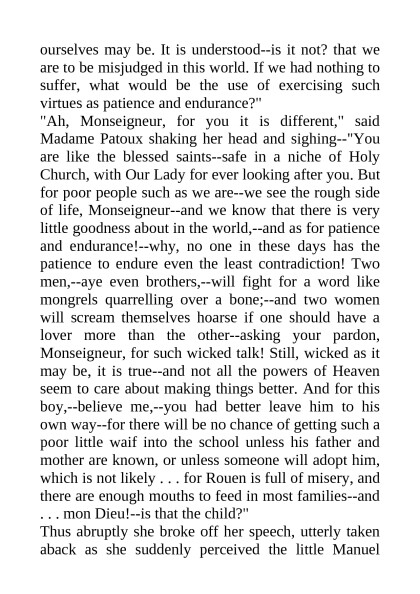 ourselves may be. It is understood--is it not? that we are to be misjudged in this world. If we had nothing to suffer, what would be the use of exercising such virtues as patience and endurance?"

"Ah, Monseigneur, for you it is different," said Madame Patoux shaking her head and sighing--"You are like the blessed saints--safe in a niche of Holy Church, with Our Lady for ever looking after you. But for poor people such as we are--we see the rough side of life, Monseigneur--and we know that there is very little goodness about in the world,--and as for patience and endurance!--why, no one in these days has the patience to endure even the least contradiction! Two men,--aye even brothers,--will fight for a word like mongrels quarrelling over a bone;--and two women will scream themselves hoarse if one should have a lover more than the other--asking your pardon, Monseigneur, for such wicked talk! Still, wicked as it may be, it is true--and not all the powers of Heaven seem to care about making things better. And for this boy,--believe me,--you had better leave him to his own way--for there will be no chance of getting such a poor little waif into the school unless his father and mother are known, or unless someone will adopt him, which is not likely . . . for Rouen is full of misery, and there are enough mouths to feed in most families--and . . . mon Dieu!--is that the child?"

Thus abruptly she broke off her speech, utterly taken aback as she suddenly perceived the little Manuel